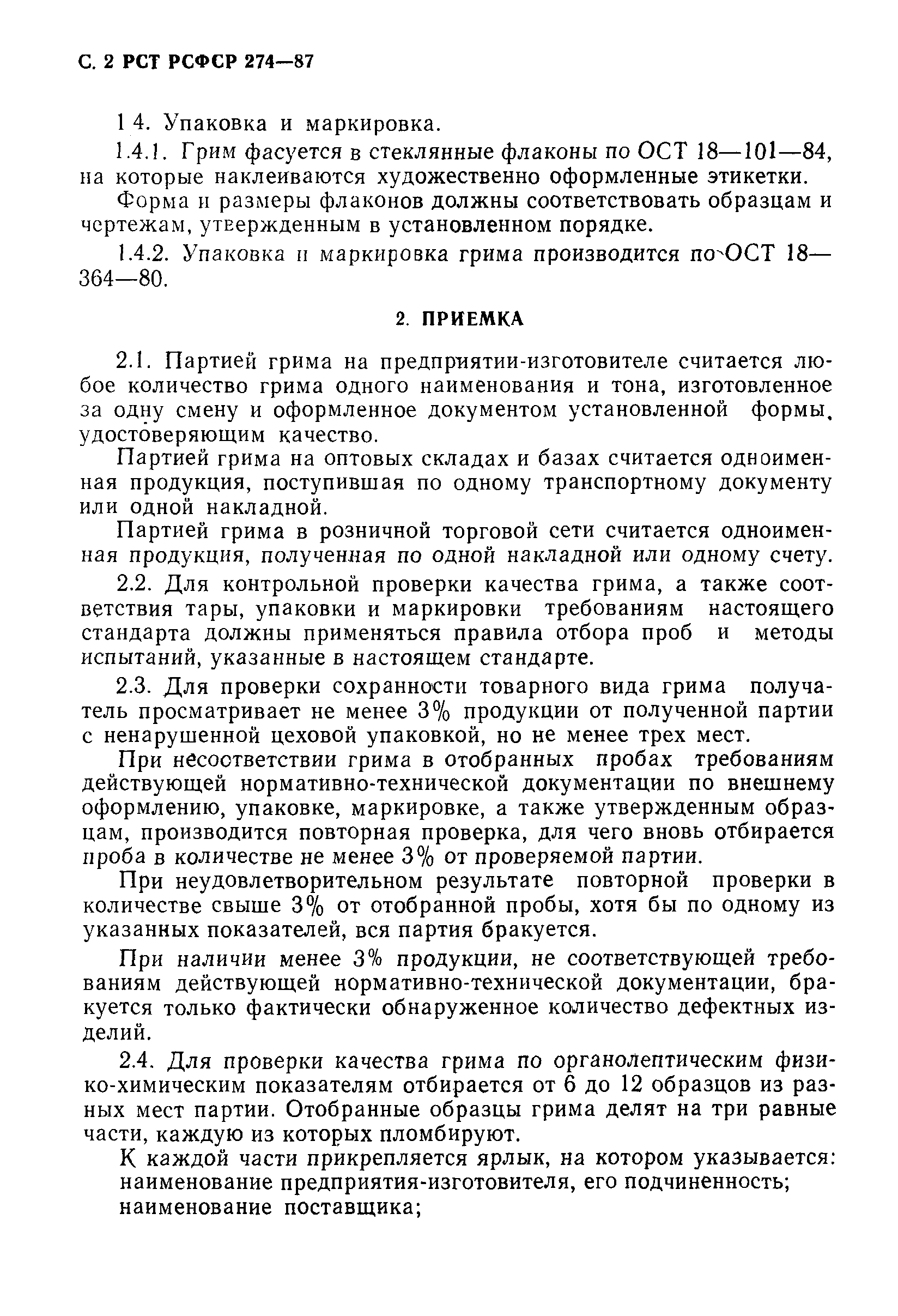 С. 2 РСТ РСФСР 274—87

1 4. Упаковка и маркировка.

1.4.1. Грим фасуется в стеклянные флаконы по ОСТ 18—101—84, на которые наклеиваются художественно оформленные этикетки.

Форма и размеры флаконов должны соответствовать образцам и чертежам, утвержденным в установленном порядке.

1.4.2. Упаковка и маркировка грима производится по ОСТ 18—364—80.

2. ПРИЕМКА

2.1. Партией грима на предприятии-изготовителе считается любое количество грима одного наименования и тона, изготовленное за одну смену и оформленное документом установленной формы, удостоверяющим качество.

Партией грима на оптовых складах и базах считается одноименная продукция, поступившая по одному транспортному документу или одной накладной.

Партией грима в розничной торговой сети считается одноименная продукция, полученная по одной накладной или одному счету.

2.2. Для контрольной проверки качества грима, а также соответствия тары, упаковки и маркировки требованиям настоящего стандарта должны применяться правила отбора проб и методы испытаний, указанные в настоящем стандарте.

2.3. Для проверки сохранности товарного вида грима получатель просматривает не менее 3% продукции от полученной партии с ненарушенной цеховой упаковкой, но не менее трех мест.

При несоответствии грима в отобранных пробах требованиям действующей нормативно-технической документации по внешнему оформлению, упаковке, маркировке, а также утвержденным образцам, производится повторная проверка, для чего вновь отбирается проба в количестве не менее 3% от проверяемой партии.

При неудовлетворительном результате повторной проверки в количестве свыше 3% от отобранной пробы, хотя бы по одному из указанных показателей, вся партия бракуется.

При наличии менее 3% продукции, не соответствующей требованиям действующей нормативно-технической документации, бракуется только фактически обнаруженное количество дефектных изделий.

2.4. Для проверки качества грима по органолептическим физико-химическим показателям отбирается от 6 до 12 образцов из разных мест партии. Отобранные образцы грима делят на три равные части, каждую из которых пломбируют.

К каждой части прикрепляется ярлык, на котором указывается:
наименование предприятия-изготовителя, его подчиненность;
наименование поставщика;